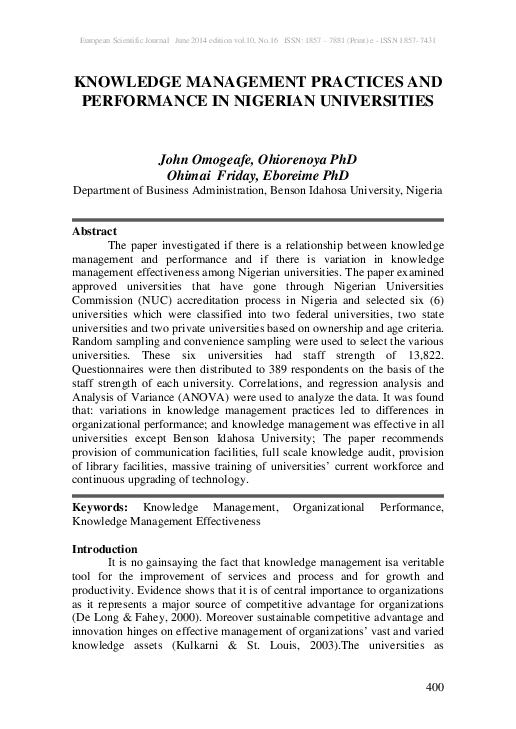 European Scientific Journal June 2014 edition vol.10, No.16 ISSN: 1857 – 7881 (Print) e - ISSN 1857- 7431

KNOWLEDGE MANAGEMENT PRACTICES AND PERFORMANCE IN NIGERIAN UNIVERSITIES

John Omogeafe, Ohiorenoya PhD
Ohimai Friday, Eboreime PhD
Department of Business Administration, Benson Idahosa University, Nigeria

Abstract
The paper investigated if there is a relationship between knowledge management and performance and if there is variation in knowledge management effectiveness among Nigerian universities. The paper examined approved universities that have gone through Nigerian Universities Commission (NUC) accreditation process in Nigeria and selected six (6) universities which were classified into two federal universities, two state universities and two private universities based on ownership and age criteria. Random sampling and convenience sampling were used to select the various universities. These six universities had staff strength of 13,822. Questionnaires were then distributed to 389 respondents on the basis of the staff strength of each university. Correlations, and regression analysis and Analysis of Variance (ANOVA) were used to analyze the data. It was found that: variations in knowledge management practices led to differences in organizational performance; and knowledge management was effective in all universities except Benson Idahosa University; The paper recommends provision of communication facilities, full scale knowledge audit, provision of library facilities, massive training of universities' current workforce and continuous upgrading of technology.

Keywords: Knowledge Management, Organizational Performance, Knowledge Management Effectiveness

Introduction
It is no gainsaying the fact that knowledge management isa veritable tool for the improvement of services and process and for growth and productivity. Evidence shows that it is of central importance to organizations as it represents a major source of competitive advantage for organizations (De Long & Fahey, 2000). Moreover sustainable competitive advantage and innovation hinges on effective management of organizations' vast and varied knowledge assets (Kulkarni & St. Louis, 2003).The universities as

400